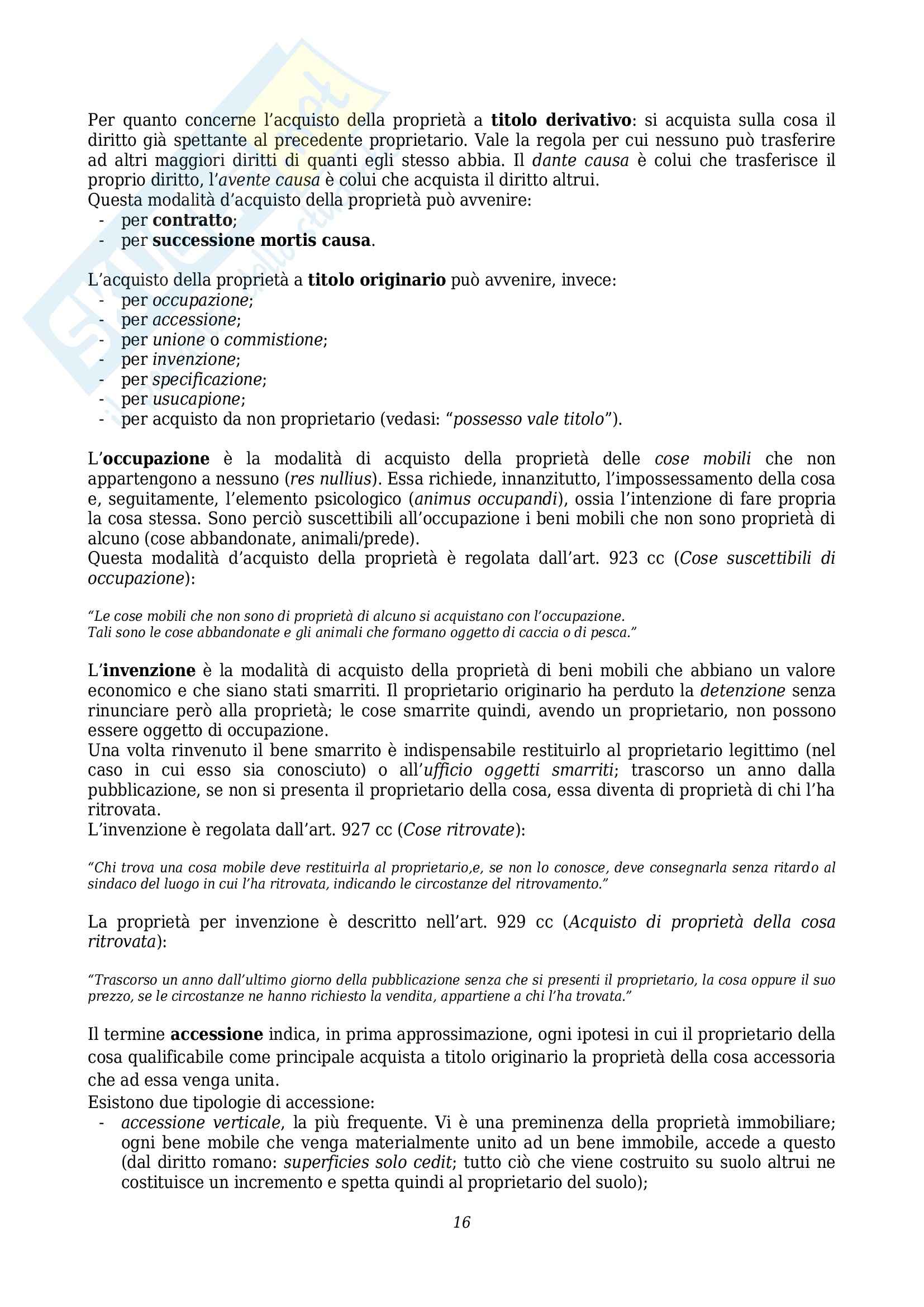 Per quanto concerne l'acquisto della proprietà a titolo derivativo: si acquista sulla cosa il diritto già spettante al precedente proprietario. Vale la regola per cui nessuno può trasferire ad altri maggiori diritti di quanti egli stesso abbia. Il dante causa è colui che trasferisce il proprio diritto, l'avente causa è colui che acquista il diritto altrui.
Questa modalità d'acquisto della proprietà può avvenire:
- per contratto;
- per successione mortis causa.

L'acquisto della proprietà a titolo originario può avvenire, invece:
- per occupazione;
- per accessione;
- per unione o commistione;
- per invenzione;
- per specificazione;
- per usucapione;
- per acquisto da non proprietario (vedasi: "possesso vale titolo").

L'occupazione è la modalità di acquisto della proprietà delle cose mobili che non appartengono a nessuno (res nullius). Essa richiede, innanzitutto, l'impossessamento della cosa e, seguitamente, l'elemento psicologico (animus occupandi), ossia l'intenzione di fare propria la cosa stessa. Sono perciò suscettibili all'occupazione i beni mobili che non sono proprietà di alcuno (cose abbandonate, animali/prede).
Questa modalità d'acquisto della proprietà è regolata dall'art. 923 cc (Cose suscettibili di occupazione):

"Le cose mobili che non sono di proprietà di alcuno si acquistano con l'occupazione.
Tali sono le cose abbandonate e gli animali che formano oggetto di caccia o di pesca."

L'invenzione è la modalità di acquisto della proprietà di beni mobili che abbiano un valore economico e che siano stati smarriti. Il proprietario originario ha perduto la detenzione senza rinunciare però alla proprietà; le cose smarrite quindi, avendo un proprietario, non possono essere oggetto di occupazione.
Una volta rinvenuto il bene smarrito è indispensabile restituirlo al proprietario legittimo (nel caso in cui esso sia conosciuto) o all'ufficio oggetti smarriti; trascorso un anno dalla pubblicazione, se non si presenta il proprietario della cosa, essa diventa di proprietà di chi l'ha ritrovata.
L'invenzione è regolata dall'art. 927 cc (Cose ritrovate):

"Chi trova una cosa mobile deve restituirla al proprietario,e, se non lo conosce, deve consegnarla senza ritardo al sindaco del luogo in cui l'ha ritrovata, indicando le circostanze del ritrovamento."

La proprietà per invenzione è descritto nell'art. 929 cc (Acquisto di proprietà della cosa ritrovata):

"Trascorso un anno dall'ultimo giorno della pubblicazione senza che si presenti il proprietario, la cosa oppure il suo prezzo, se le circostanze ne hanno richiesto la vendita, appartiene a chi l'ha trovata."

Il termine accessione indica, in prima approssimazione, ogni ipotesi in cui il proprietario della cosa qualificabile come principale acquista a titolo originario la proprietà della cosa accessoria che ad essa venga unita.
Esistono due tipologie di accessione:
- accessione verticale, la più frequente. Vi è una preminenza della proprietà immobiliare; ogni bene mobile che venga materialmente unito ad un bene immobile, accede a questo (dal diritto romano: superficies solo cedit; tutto ciò che viene costruito su suolo altrui ne costituisce un incremento e spetta quindi al proprietario del suolo);

16